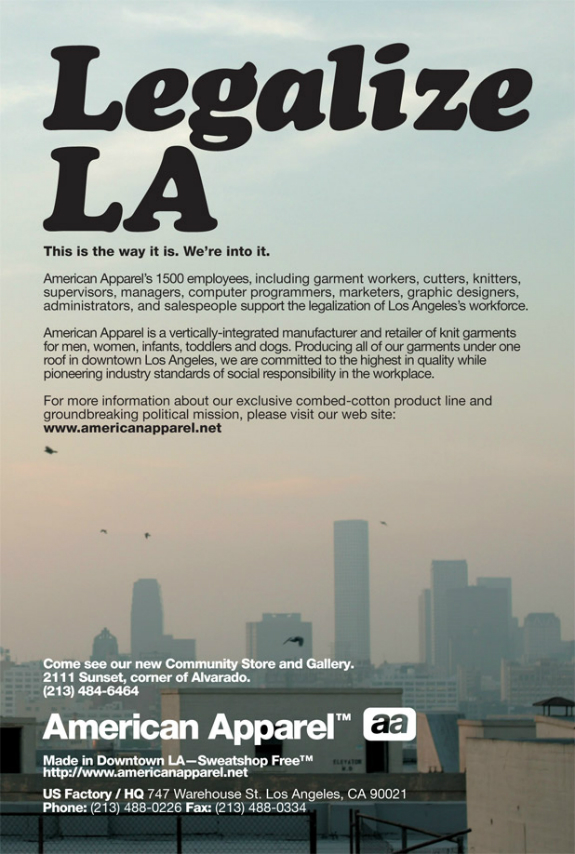 Legalize LA

This is the way it is. We're into it.

American Apparel's 1500 employees, including garment workers, cutters, knitters, supervisors, managers, computer programmers, marketers, graphic designers, administrators, and salespeople support the legalization of Los Angeles's workforce.

American Apparel is a vertically-integrated manufacturer and retailer of knit garments for men, women, infants, toddlers and dogs. Producing all of our garments under one roof in downtown Los Angeles, we are committed to the highest in quality while pioneering industry standards of social responsibility in the workplace.

For more information about our exclusive combed-cotton product line and groundbreaking political mission, please visit our web site:
www.americanapparel.net

Come see our new Community Store and Gallery.
2111 Sunset, corner of Alvarado.
(213) 484-6464

American Apparel™ aa

Made in Downtown LA—Sweatshop Free™
http://www.americanapparel.net

US Factory / HQ 747 Warehouse St. Los Angeles, CA 90021
Phone: (213) 488-0226 Fax: (213) 488-0334

ELEVATOR